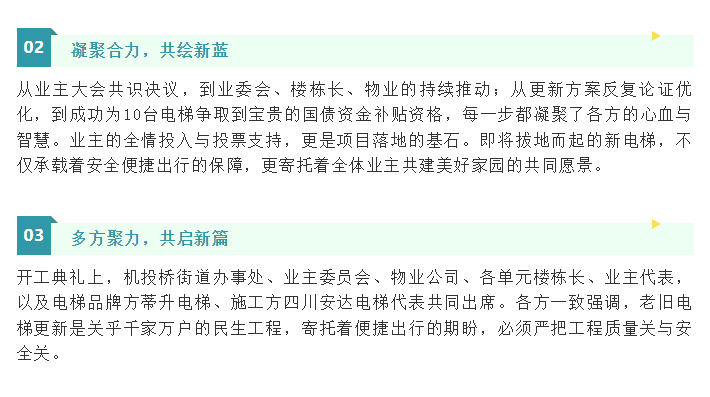 02

凝聚合力，共绘新蓝

从业主大会共识决议，到业委会、楼栋长、物业的持续推动；从更新方案反复论证优化，到成功为10台电梯争取到宝贵的国债资金补贴资格，每一步都凝聚了各方的心血与智慧。业主的全情投入与投票支持，更是项目落地的基石。即将拔地而起的新电梯，不仅承载着安全便捷出行的保障，更寄托着全体业主共建美好家园的共同愿景。

03

多方聚力，共启新篇

开工典礼上，机投桥街道办事处、业主委员会、物业公司、各单元楼栋长、业主代表，以及电梯品牌方蒂升电梯、施工方四川安达电梯代表共同出席。各方一致强调，老旧电梯更新是关乎千家万户的民生工程，寄托着便捷出行的期盼，必须严把工程质量关与安全关。